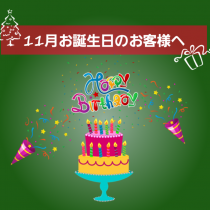 11月お誕生日のお客様へ

Happy Birthday